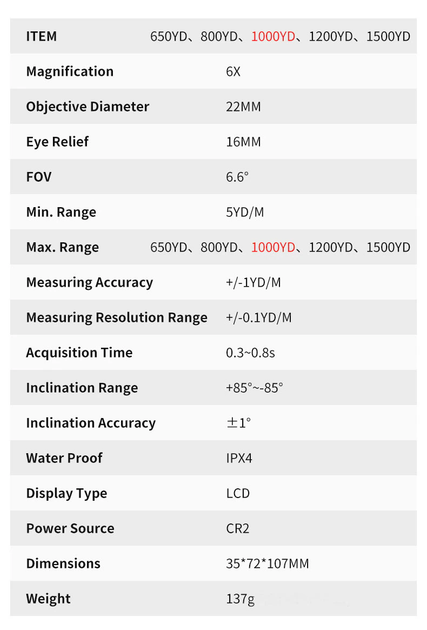 | ITEM | 650YD、800YD、1000YD、1200YD、1500YD |
|---|---|
| Magnification | 6X |
| Objective Diameter | 22MM |
| Eye Relief | 16MM |
| FOV | 6.6° |
| Min. Range | 5YD/M |
| Max. Range | 650YD、800YD、1000YD、1200YD、1500YD |
| Measuring Accuracy | +/-1YD/M |
| Measuring Resolution Range | +/-0.1YD/M |
| Acquisition Time | 0.3~0.8s |
| Inclination Range | +85°~-85° |
| Inclination Accuracy | ±1° |
| Water Proof | IPX4 |
| Display Type | LCD |
| Power Source | CR2 |
| Dimensions | 35*72*107MM |
| Weight | 137g |